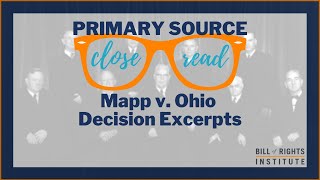 PRIMARY SOURCE
close read
Mapp v. Ohio
Decision Excerpts

BILL of RIGHTS
INSTITUTE